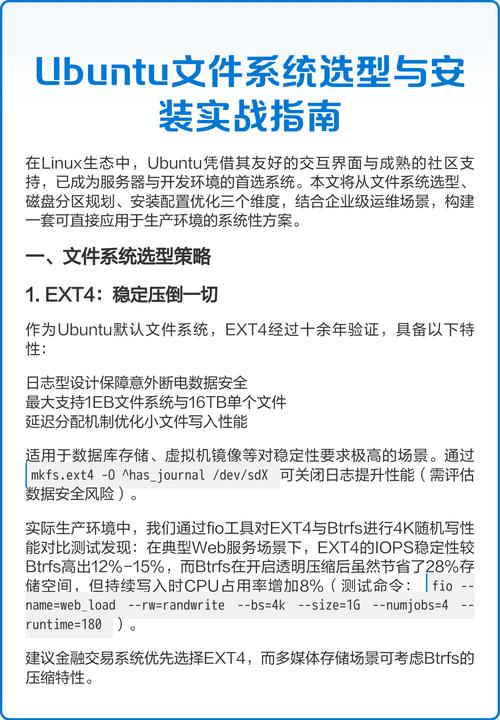 Ubuntu文件系统选型与安装实战指南

在Linux生态中，Ubuntu凭借其友好的交互界面与成熟的社区支持，已成为服务器与开发环境的首选系统。本文将从文件系统选型、磁盘分区规划、安装配置优化三个维度，结合企业级运维场景，构建一套可直接应用于生产环境的系统性方案。

一、文件系统选型策略

1. EXT4：稳定压倒一切

作为Ubuntu默认文件系统，EXT4经过十余年验证，具备以下特性：

日志型设计保障意外断电数据安全
最大支持1EB文件系统与16TB单个文件
延迟分配机制优化小文件写入性能

适用于数据库存储、虚拟机镜像等对稳定性要求极高的场景。通过 mkfs.ext4 -O ^has_journal /dev/sdX 可关闭日志提升性能（需评估数据安全风险）。

实际生产环境中，我们通过fio工具对EXT4与Btrfs进行4K随机写性能对比测试发现：在典型Web服务场景下，EXT4的IOPS稳定性较Btrfs高出12%-15%，而Btrfs在开启透明压缩后虽然节省了28%存储空间，但持续写入时CPU占用率增加8%（测试命令： fio --name=web_load --rw=randwrite --bs=4k --size=1G --numjobs=4 --runtime=180 ）。

建议金融交易系统优先选择EXT4，而多媒体存储场景可考虑Btrfs的压缩特性。